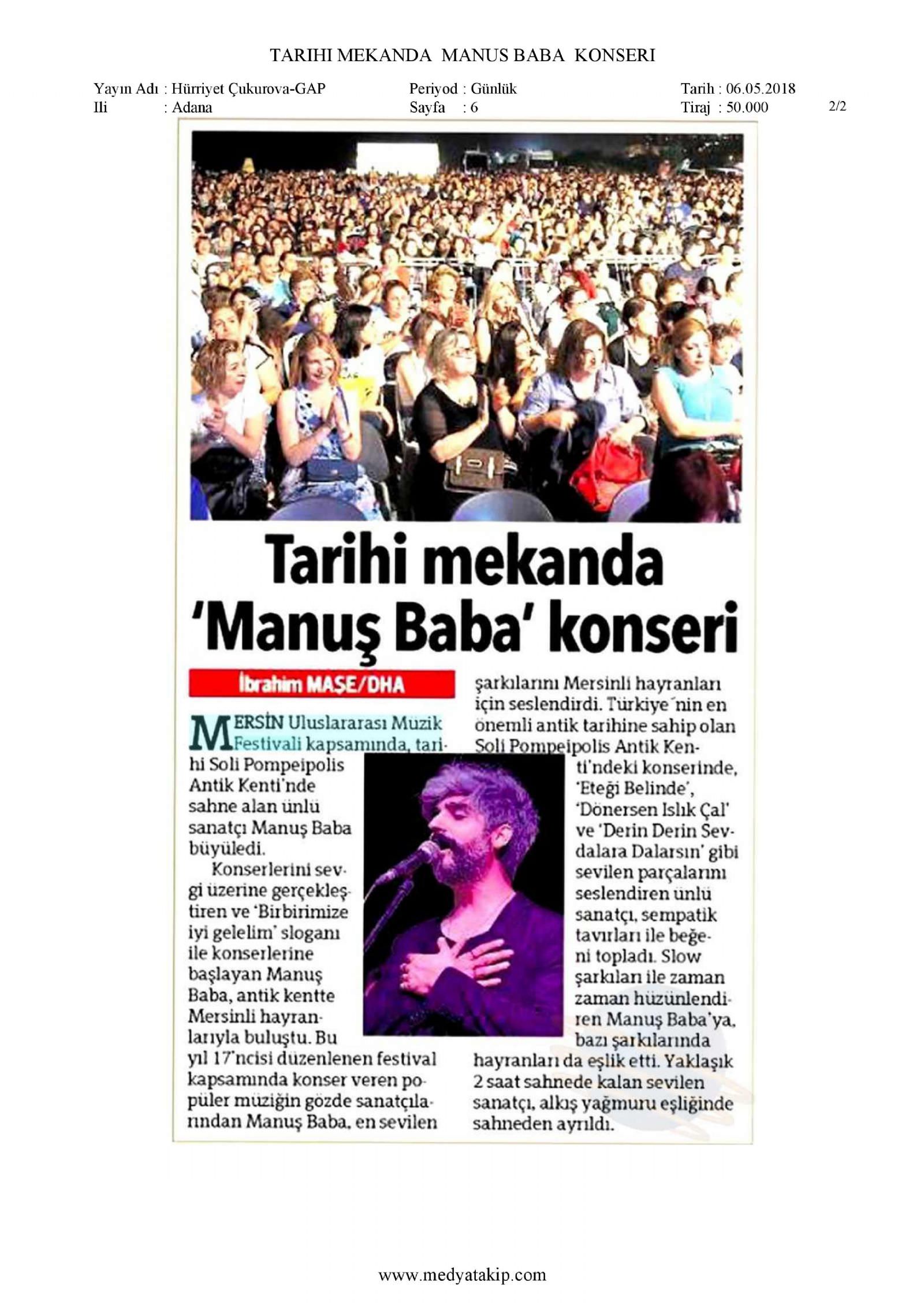 TARIHI MEKANDA MANUS BABA KONSERI

Yayın Adı : Hürriyet Çukurova-GAP
Ili : Adana

Periyod : Günlük
Sayfa : 6

Tarih : 06.05.2018
Tiraj : 50.000

2/2

Tarihi mekanda 'Manuş Baba' konseri

İbrahim MAŞE/DHA

MERSİN Uluslararası Müzik Festivali kapsamında, tarihi Soli Pompeipolis Antik Kenti'nde sahne alan ünlü sanatçı Manuş Baba büyüledi.

Konserlerini sevgi üzerine gerçekleştiren ve 'Birbirimize iyi gelelim' sloganı ile konserlerine başlayan Manuş Baba, antik kentte Mersinli hayranlarıyla buluştu. Bu yıl 17'ncisi düzenlenen festival kapsamında konser veren popüler müziğin gözde sanatçılarından Manuş Baba, en sevilen şarkılarını Mersinli hayranları için seslendirdi. Türkiye'nin en önemli antik tarihine sahip olan Soli Pompeipolis Antik Kenti'ndeki konserinde, 'Eteği Belinde', 'Dönersen Islık Çal' ve 'Derin Derin Sevdalara Dalarsın' gibi sevilen parçalarını seslendiren ünlü sanatçı, sempatik tavırları ile beğeni topladı. Slow şarkıları ile zaman zaman hüzünlendiren Manuş Baba'ya, bazı şarkılarında hayranları da eşlik etti. Yaklaşık 2 saat sahnede kalan sevilen sanatçı, alkış yağmuru eşliğinde sahneden ayrıldı.

www.medyatakip.com